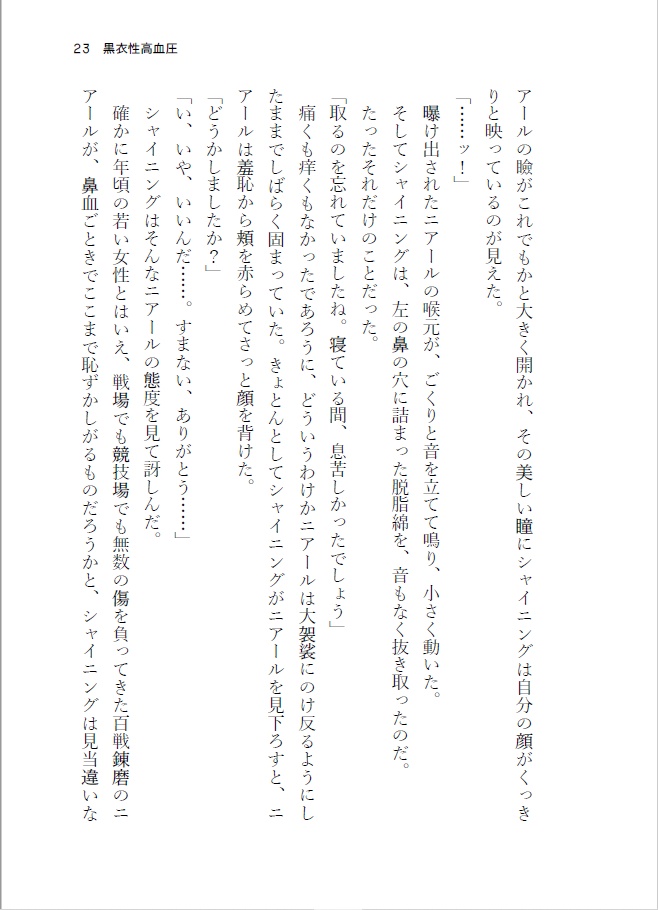 23　黒衣性高血圧

アールの瞼がこれでもかと大きく開かれ、その美しい瞳にシャイニングは自分の顔がくっきりと映っているのが見えた。

「……ッ！」

曝け出されたニアールの喉元が、ごくりと音を立てて鳴り、小さく動いた。

そしてシャイニングは、左の鼻の穴に詰まった脱脂綿を、音もなく抜き取ったのだ。

たったそれだけのことだった。

「取るのを忘れていましたね。寝ている間、息苦しかったでしょう」

痛くも痒くもなかったであろうに、どういうわけかニアールは大袈裟にのけ反るようにしたままでしばらく固まっていた。きょとんとしてシャイニングがニアールを見下ろすと、ニアールは羞恥から頬を赤らめてさっと顔を背けた。

「どうかしましたか？」

「い、いや、いいんだ……。すまない、ありがとう……」

シャイニングはそんなニアールの態度を見て訝しんだ。

確かに年頃の若い女性とはいえ、戦場でも競技場でも無数の傷を負ってきた百戦錬磨のニアールが、鼻血ごときでここまで恥ずかしがるものだろうかと、シャイニングは見当違いな